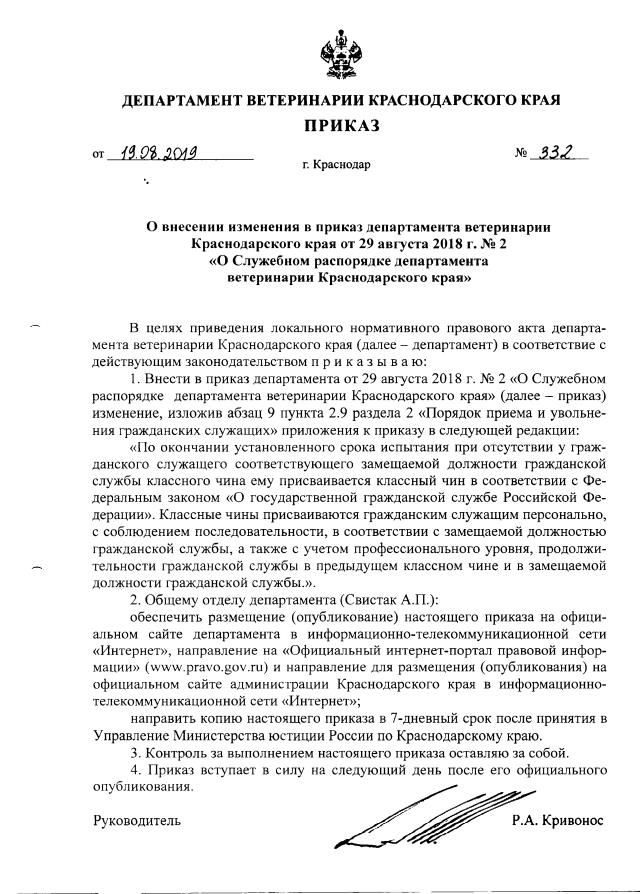 ДЕПАРТАМЕНТ ВЕТЕРИНАРИИ КРАСНОДАРСКОГО КРАЯ

ПРИКАЗ

от 19.08.2019                                                                 № 332

г. Краснодар

О внесении изменения в приказ департамента ветеринарии Краснодарского края от 29 августа 2018 г. № 2 «О Служебном распорядке департамента ветеринарии Краснодарского края»

В целях приведения локального нормативного правового акта департамента ветеринарии Краснодарского края (далее – департамент) в соответствие с действующим законодательством п р и к а з ы в а ю:

1. Внести в приказ департамента от 29 августа 2018 г. № 2 «О Служебном распорядке департамента ветеринарии Краснодарского края» (далее – приказ) изменение, изложив абзац 9 пункта 2.9 раздела 2 «Порядок приема и увольнения гражданских служащих» приложения к приказу в следующей редакции:

«По окончании установленного срока испытания при отсутствии у гражданского служащего соответствующего замещаемой должности гражданской службы классного чина ему присваивается классный чин в соответствии с Федеральным законом «О государственной гражданской службе Российской Федерации». Классные чины присваиваются гражданским служащим персонально, с соблюдением последовательности, в соответствии с замещаемой должностью гражданской службы, а также с учетом профессионального уровня, продолжительности гражданской службы в предыдущем классном чине и в замещаемой должности гражданской службы.».

2. Общему отделу департамента (Свистак А.П.):

обеспечить размещение (опубликование) настоящего приказа на официальном сайте департамента в информационно-телекоммуникационной сети «Интернет», направление на «Официальный интернет-портал правовой информации» (www.pravo.gov.ru) и направление для размещения (опубликования) на официальном сайте администрации Краснодарского края в информационно-телекоммуникационной сети «Интернет»;

направить копию настоящего приказа в 7-дневный срок после принятия в Управление Министерства юстиции России по Краснодарскому краю.

3. Контроль за выполнением настоящего приказа оставляю за собой.

4. Приказ вступает в силу на следующий день после его официального опубликования.

Руководитель                                                                 Р.А. Кривонос